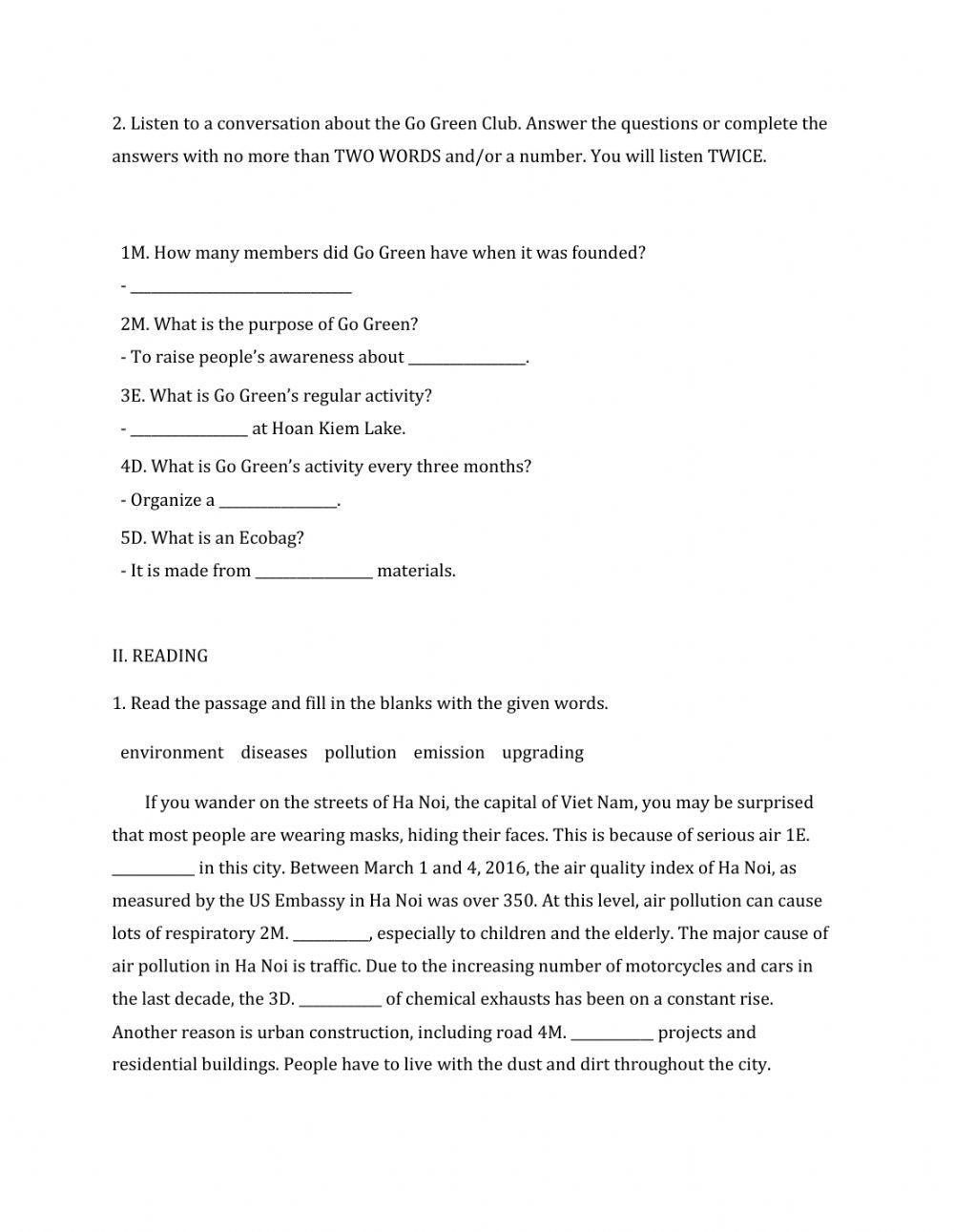 2. Listen to a conversation about the Go Green Club. Answer the questions or complete the answers with no more than TWO WORDS and/or a number. You will listen TWICE.

1M. How many members did Go Green have when it was founded?
- ______________________________

2M. What is the purpose of Go Green?
- To raise people's awareness about ________________.

3E. What is Go Green's regular activity?
- ________________ at Hoan Kiem Lake.

4D. What is Go Green's activity every three months?
- Organize a ________________.

5D. What is an Ecobag?
- It is made from ________________ materials.

II. READING

1. Read the passage and fill in the blanks with the given words.

environment diseases pollution emission upgrading

If you wander on the streets of Ha Noi, the capital of Viet Nam, you may be surprised that most people are wearing masks, hiding their faces. This is because of serious air 1E. ___________ in this city. Between March 1 and 4, 2016, the air quality index of Ha Noi, as measured by the US Embassy in Ha Noi was over 350. At this level, air pollution can cause lots of respiratory 2M. __________, especially to children and the elderly. The major cause of air pollution in Ha Noi is traffic. Due to the increasing number of motorcycles and cars in the last decade, the 3D. ___________ of chemical exhausts has been on a constant rise. Another reason is urban construction, including road 4M. ___________ projects and residential buildings. People have to live with the dust and dirt throughout the city.